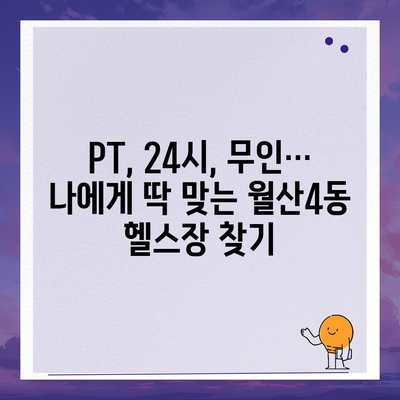 PT, 24시, 무인… 나에게 딱 맞는 월산4동 헬스장 찾기